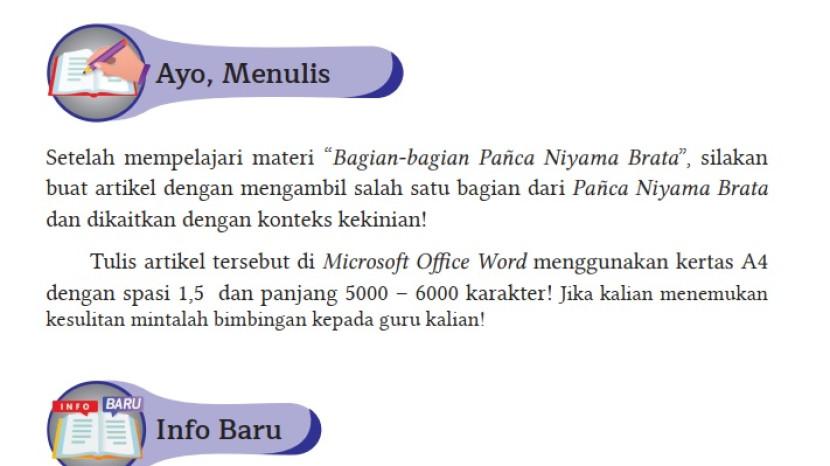 Ayo, Menulis

Setelah mempelajari materi "Bagian-bagian Pañca Niyama Brata", silakan buat artikel dengan mengambil salah satu bagian dari Pañca Niyama Brata dan dikaitkan dengan konteks kekinian!

Tulis artikel tersebut di Microsoft Office Word menggunakan kertas A4 dengan spasi 1,5 dan panjang 5000 – 6000 karakter! Jika kalian menemukan kesulitan mintalah bimbingan kepada guru kalian!

INFO BARU

Info Baru